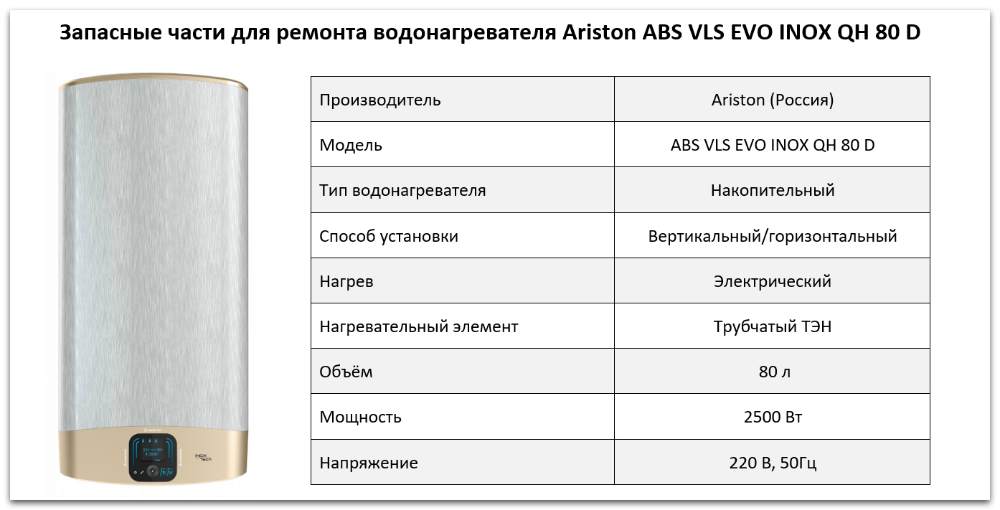 Запасные части для ремонта водонагревателя Ariston ABS VLS EVO INOX QH 80 D

| Производитель | Ariston (Россия) |
|---|---|
| Модель | ABS VLS EVO INOX QH 80 D |
| Тип водонагревателя | Накопительный |
| Способ установки | Вертикальный/горизонтальный |
| Нагрев | Электрический |
| Нагревательный элемент | Трубчатый ТЭН |
| Объём | 80 л |
| Мощность | 2500 Вт |
| Напряжение | 220 В, 50Гц |